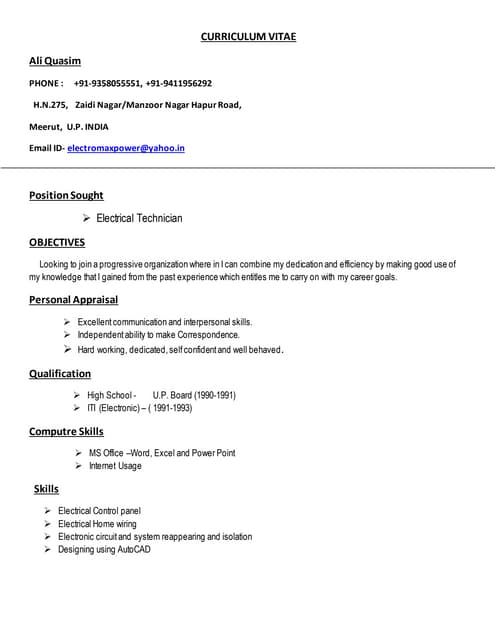 CURRICULUM VITAE

Ali Quasim

PHONE : +91-9358055551, +91-9411956292

H.N.275, Zaidi Nagar/Manzoor Nagar Hapur Road,

Meerut, U.P. INDIA

Email ID- electromaxpower@yahoo.in

Position Sought

➢ Electrical Technician

OBJECTIVES

Looking to join a progressive organization where in I can combine my dedication and efficiency by making good use of my knowledge that I gained from the past experience which entitles me to carry on with my career goals.

Personal Appraisal

➢ Excellent communication and interpersonal skills.
➢ Independent ability to make Correspondence.
➢ Hard working, dedicated, self confident and well behaved.

Qualification

➢ High School - U.P. Board (1990-1991)
➢ ITI (Electronic) – ( 1991-1993)

Computre Skills

➢ MS Office –Word, Excel and Power Point
➢ Internet Usage

Skills

➢ Electrical Control panel
➢ Electrical Home wiring
➢ Electronic circuit and system reappearing and isolation
➢ Designing using AutoCAD